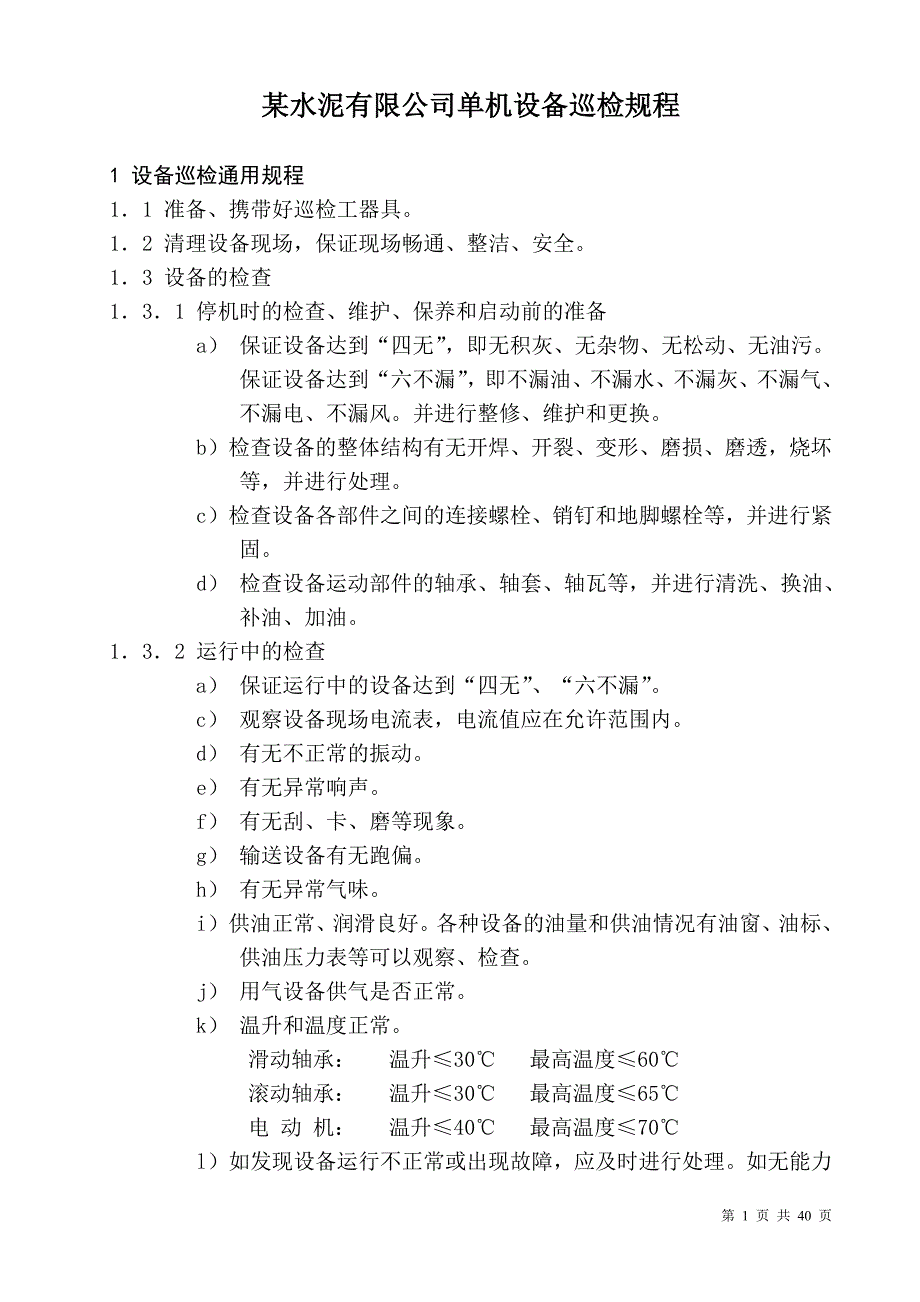 某水泥有限公司单机设备巡检规程

1 设备巡检通用规程

1．1 准备、携带好巡检工器具。

1．2 清理设备现场，保证现场畅通、整洁、安全。

1．3 设备的检查

1．3．1 停机时的检查、维护、保养和启动前的准备

a） 保证设备达到“四无”，即无积灰、无杂物、无松动、无油污。保证设备达到“六不漏”，即不漏油、不漏水、不漏灰、不漏气、不漏电、不漏风。并进行整修、维护和更换。

b）检查设备的整体结构有无开焊、开裂、变形、磨损、磨透，烧坏等，并进行处理。

c）检查设备各部件之间的连接螺栓、销钉和地脚螺栓等，并进行紧固。

d） 检查设备运动部件的轴承、轴套、轴瓦等，并进行清洗、换油、补油、加油。

1．3．2 运行中的检查

a） 保证运行中的设备达到“四无”、“六不漏”。

c） 观察设备现场电流表，电流值应在允许范围内。

d） 有无不正常的振动。

e） 有无异常响声。

f） 有无刮、卡、磨等现象。

g） 输送设备有无跑偏。

h） 有无异常气味。

i）供油正常、润滑良好。各种设备的油量和供油情况有油窗、油标、供油压力表等可以观察、检查。

j） 用气设备供气是否正常。

k） 温升和温度正常。

滑动轴承： 温升≤30℃ 最高温度≤60℃

滚动轴承： 温升≤30℃ 最高温度≤65℃

电 动 机： 温升≤40℃ 最高温度≤70℃

l）如发现设备运行不正常或出现故障，应及时进行处理。如无能力

第 1 页 共 40 页